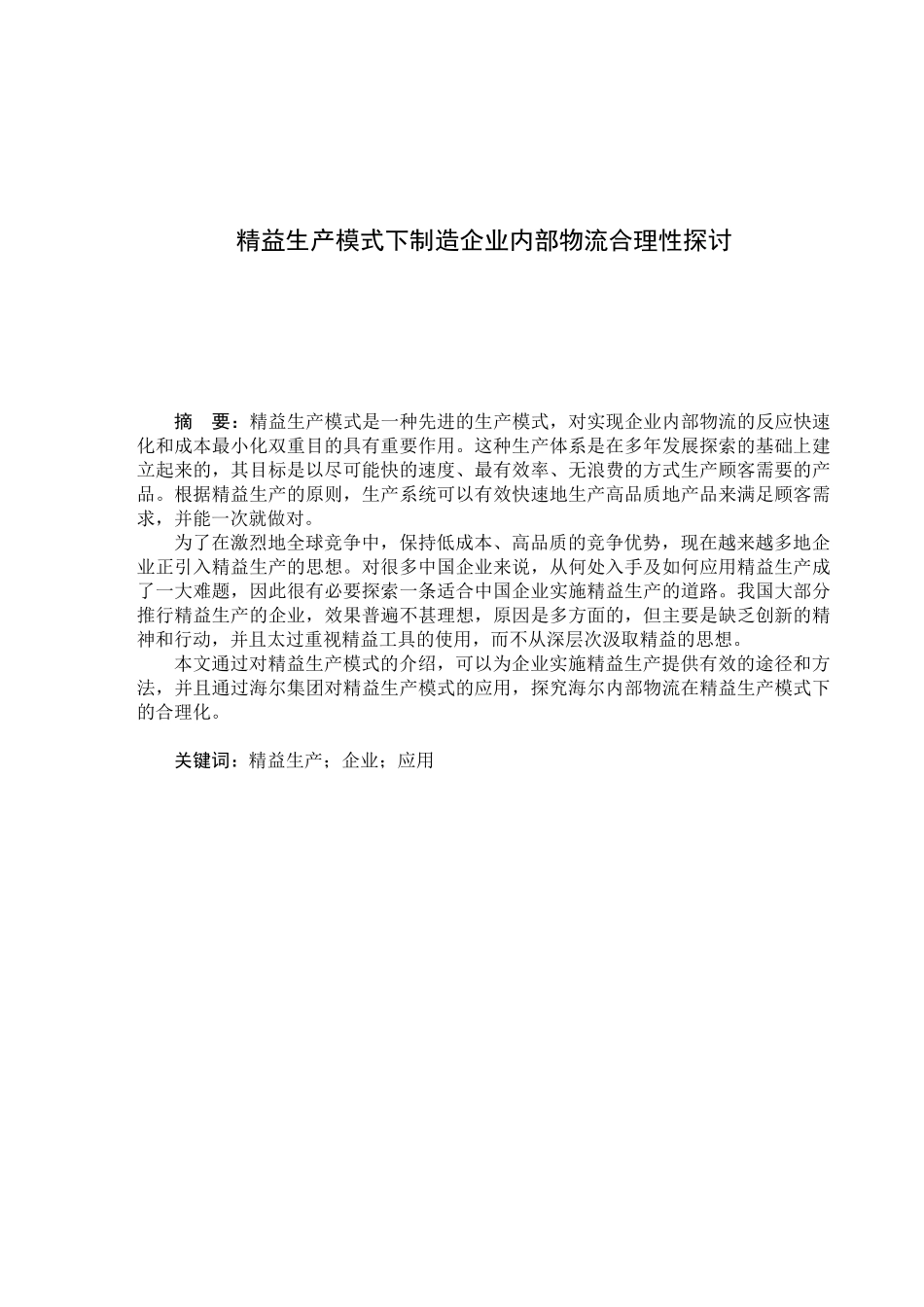 精益生产模式下制造企业内部物流合理性探讨

摘　要：精益生产模式是一种先进的生产模式，对实现企业内部物流的反应快速化和成本最小化双重目的具有重要作用。这种生产体系是在多年发展探索的基础上建立起来的，其目标是以尽可能快的速度、最有效率、无浪费的方式生产顾客需要的产品。根据精益生产的原则，生产系统可以有效快速地生产高品质地产品来满足顾客需求，并能一次就做对。

为了在激烈地全球竞争中，保持低成本、高品质的竞争优势，现在越来越多地企业正引入精益生产的思想。对很多中国企业来说，从何处入手及如何应用精益生产成了一大难题，因此很有必要探索一条适合中国企业实施精益生产的道路。我国大部分推行精益生产的企业，效果普遍不甚理想，原因是多方面的，但主要是缺乏创新的精神和行动，并且太过重视精益工具的使用，而不从深层次汲取精益的思想。

本文通过对精益生产模式的介绍，可以为企业实施精益生产提供有效的途径和方法，并且通过海尔集团对精益生产模式的应用，探究海尔内部物流在精益生产模式下的合理化。

关键词：精益生产；企业；应用